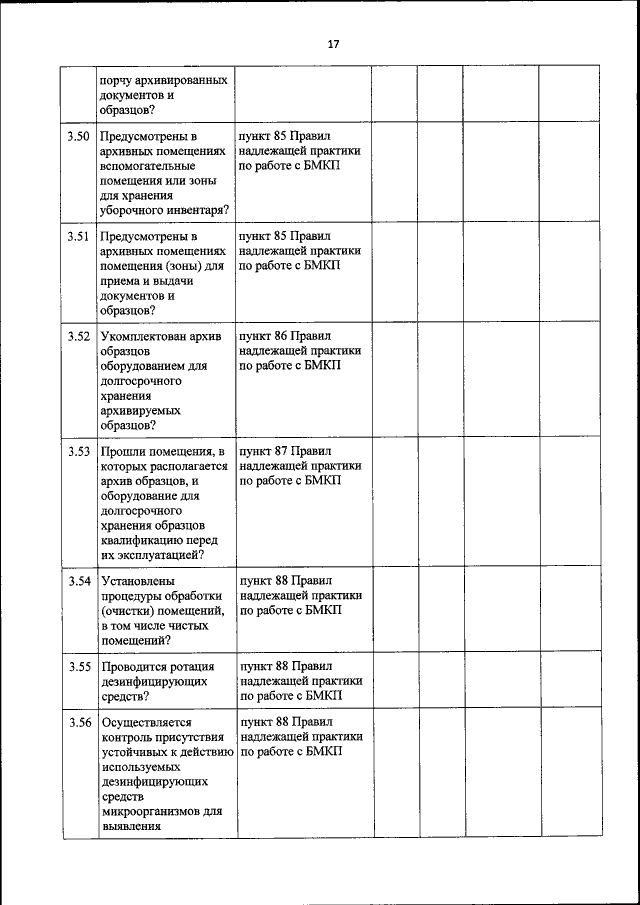 17

| | | | | | | |
|---|---|---|---|---|---|---|
| | порчу архивированных документов и образцов? | | | | | |
| 3.50 | Предусмотрены в архивных помещениях вспомогательные помещения или зоны для хранения уборочного инвентаря? | пункт 85 Правил надлежащей практики по работе с БМКП | | | | |
| 3.51 | Предусмотрены в архивных помещениях помещения (зоны) для приема и выдачи документов и образцов? | пункт 85 Правил надлежащей практики по работе с БМКП | | | | |
| 3.52 | Укомплектован архив образцов оборудованием для долгосрочного хранения архивируемых образцов? | пункт 86 Правил надлежащей практики по работе с БМКП | | | | |
| 3.53 | Прошли помещения, в которых располагается архив образцов, и оборудование для долгосрочного хранения образцов квалификацию перед их эксплуатацией? | пункт 87 Правил надлежащей практики по работе с БМКП | | | | |
| 3.54 | Установлены процедуры обработки (очистки) помещений, в том числе чистых помещений? | пункт 88 Правил надлежащей практики по работе с БМКП | | | | |
| 3.55 | Проводится ротация дезинфицирующих средств? | пункт 88 Правил надлежащей практики по работе с БМКП | | | | |
| 3.56 | Осуществляется контроль присутствия устойчивых к действию используемых дезинфицирующих средств микроорганизмов для выявления | пункт 88 Правил надлежащей практики по работе с БМКП | | | | |